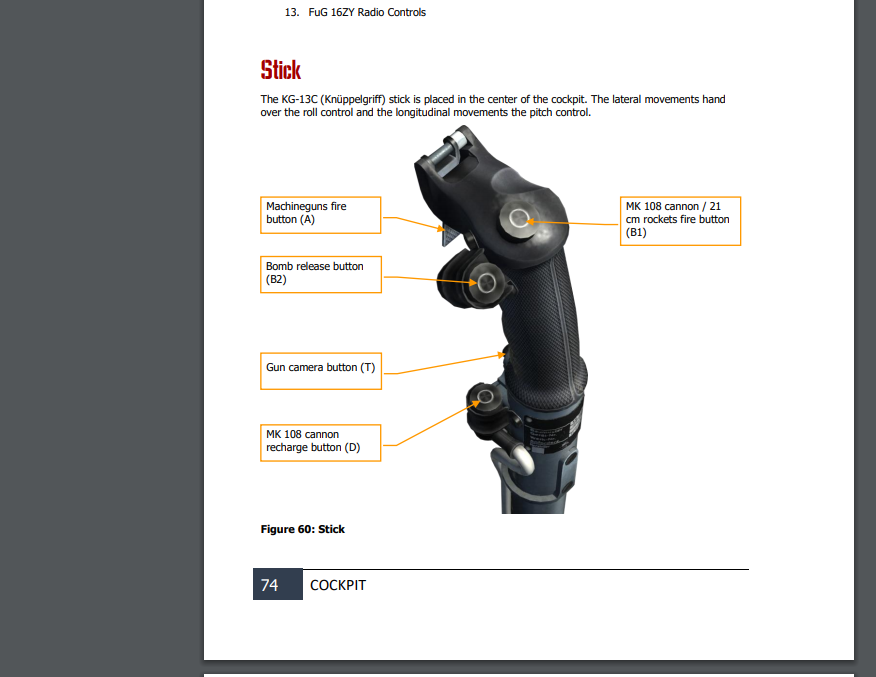 13. FuG 16ZY Radio Controls

Stick

The KG-13C (Knüppelgriff) stick is placed in the center of the cockpit. The lateral movements hand over the roll control and the longitudinal movements the pitch control.

Machineguns fire button (A)

Bomb release button (B2)

Gun camera button (T)

MK 108 cannon recharge button (D)

MK 108 cannon / 21 cm rockets fire button (B1)

Figure 60: Stick

74 COCKPIT